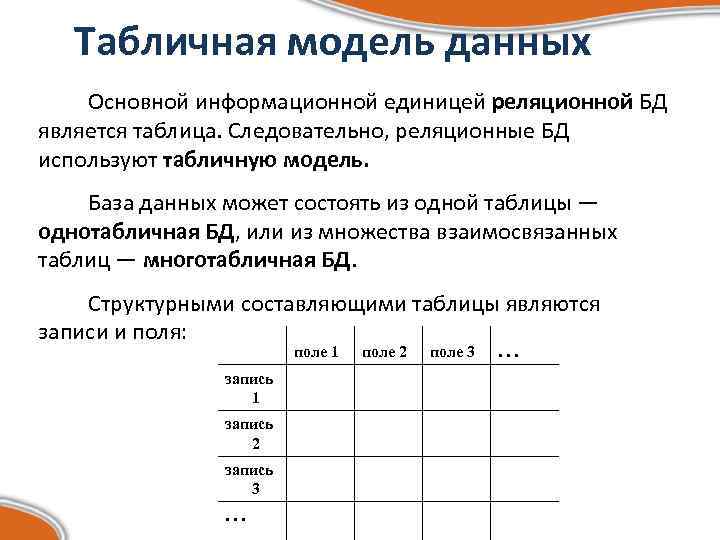 Табличная модель данных

Основной информационной единицей реляционной БД является таблица. Следовательно, реляционные БД используют табличную модель.

База данных может состоять из одной таблицы — однотабличная БД, или из множества взаимосвязанных таблиц — многотабличная БД.

Структурными составляющими таблицы являются записи и поля:

| | поле 1 | поле 2 | поле 3 | … |
|---|---|---|---|---|
| запись 1 | | | | |
| запись 2 | | | | |
| запись 3 | | | | |
| … | | | | |